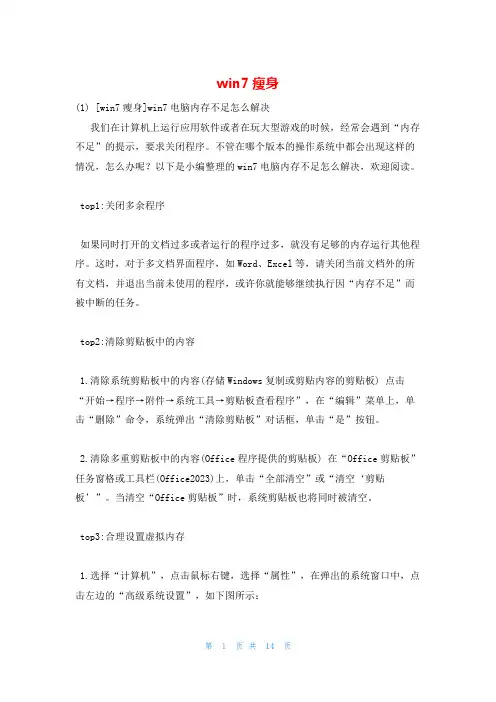 win7 瘦身

(1) [win7 瘦身]win7 电脑内存不足怎么解决

我们在计算机上运行应用软件或者在玩大型游戏的时候，经常会遇到“内存不足”的提示，要求关闭程序。不管在哪个版本的操作系统中都会出现这样的情况，怎么办呢？以下是小编整理的 win7 电脑内存不足怎么解决，欢迎阅读。

top1:关闭多余程序

如果同时打开的文档过多或者运行的程序过多，就没有足够的内存运行其他程序。这时，对于多文档界面程序，如 Word、Excel 等，请关闭当前文档外的所有文档，并退出当前未使用的程序，或许你就能够继续执行因“内存不足”而被中断的任务。

top2:清除剪贴板中的内容

1.清除系统剪贴板中的内容(存储 Windows 复制或剪贴内容的剪贴板) 点击“开始→程序→附件→系统工具→剪贴板查看程序”，在“编辑”菜单上，单击“删除”命令，系统弹出“清除剪贴板”对话框，单击“是”按钮。

2.清除多重剪贴板中的内容(Office 程序提供的剪贴板) 在“Office 剪贴板”任务窗格或工具栏(Office2023)上，单击“全部清空”或“清空‘剪贴板’”。当清空“Office 剪贴板”时，系统剪贴板也将同时被清空。

top3:合理设置虚拟内存

1.选择“计算机”，点击鼠标右键，选择“属性”，在弹出的系统窗口中，点击左边的“高级系统设置”，如下图所示：

第 1 页 共 14 页